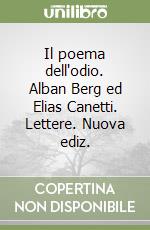 unilibro

Il poema dell'odio. Alban Berg ed Elias Canetti. Lettere. Nuova ediz.

COPERTINA NON DISPONIBILE